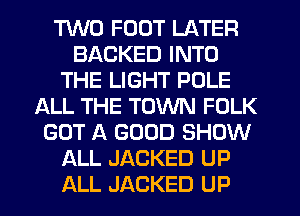 TWO FOOT LATER
BACKED INTO
THE LIGHT POLE
ALL THE TOWN FOLK
GOT A GOOD SHOW
ALL JACKED UP
ALL JACKED UP